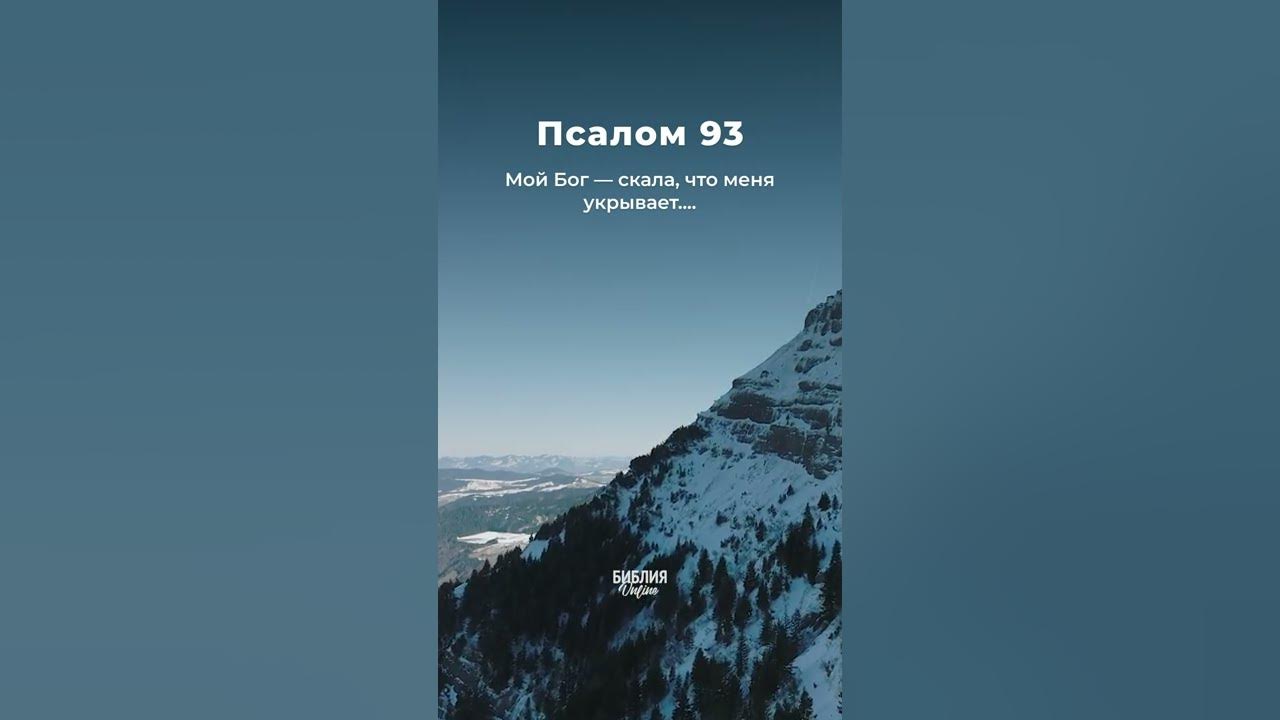 Псалом 93

Мой Бог — скала, что меня укрывает....

БИБЛИЯ
Online